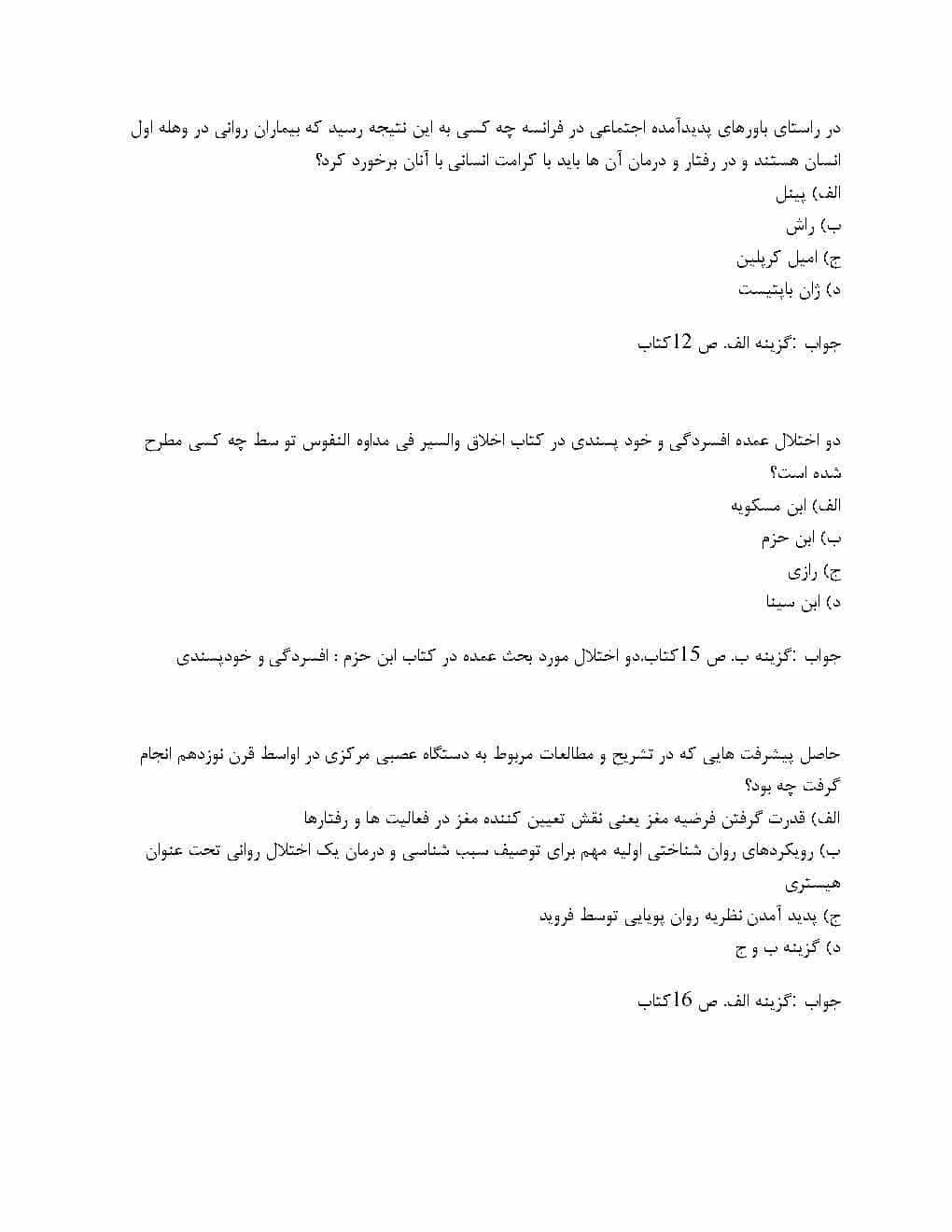 در راستای باورهای پدیدآمده اجتماعی در فرانسه چه کسی به این نتیجه رسید که بیماران روانی در وهله اول انسان هستند و در رفتار و درمان آن ها باید با کرامت انسانی با آنان برخورد کرد؟
الف) پینل
ب) راش
ج) امیل کرپلین
د) ژان باپتیست

جواب :گزینه الف. ص 12کتاب

دو اختلال عمده افسردگی و خود پسندی در کتاب اخلاق والسیر فی مداوه النفوس تو سط چه کسی مطرح شده است؟
الف) ابن مسکویه
ب) ابن حزم
ج) رازی
د) ابن سینا

جواب :گزینه ب. ص 15کتاب.دو اختلال مورد بحث عمده در کتاب ابن حزم : افسردگی و خودپسندی

حاصل پیشرفت هایی که در تشریح و مطالعات مربوط به دستگاه عصبی مرکزی در اواسط قرن نوزدهم انجام گرفت چه بود؟
الف) قدرت گرفتن فرضیه مغز یعنی نقش تعیین کننده مغز در فعالیت ها و رفتارها
ب) رویکردهای روان شناختی اولیه مهم برای توصیف سبب شناسی و درمان یک اختلال روانی تحت عنوان هیستری
ج) پدید آمدن نظریه روان پویایی توسط فروید
د) گزینه ب و ج

جواب :گزینه الف. ص 16کتاب